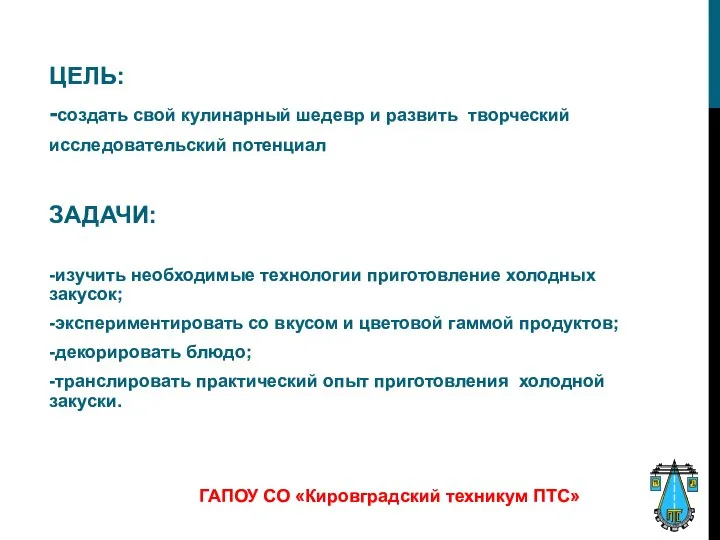 ЦЕЛЬ:

-создать свой кулинарный шедевр и развить творческий исследовательский потенциал

ЗАДАЧИ:

-изучить необходимые технологии приготовление холодных закусок;

-экспериментировать со вкусом и цветовой гаммой продуктов;

-декорировать блюдо;

-транслировать практический опыт приготовления холодной закуски.

ГАПОУ СО «Кировградский техникум ПТС»